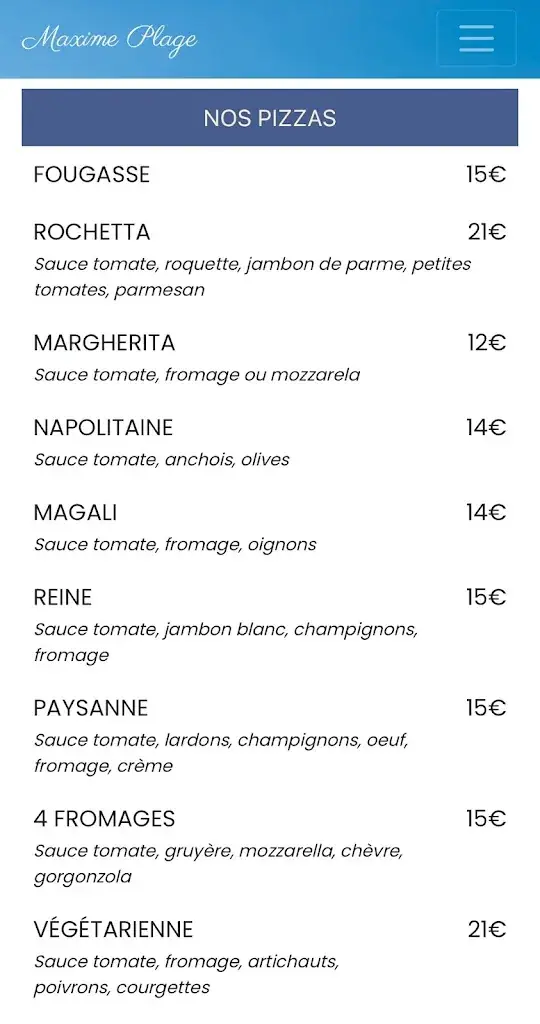 Maxime Plage

NOS PIZZAS

FOUGASSE 15€

ROCHETTA 21€
Sauce tomate, roquette, jambon de parme, petites tomates, parmesan

MARGHERITA 12€
Sauce tomate, fromage ou mozzarela

NAPOLITAINE 14€
Sauce tomate, anchois, olives

MAGALI 14€
Sauce tomate, fromage, oignons

REINE 15€
Sauce tomate, jambon blanc, champignons, fromage

PAYSANNE 15€
Sauce tomate, lardons, champignons, oeuf, fromage, crème

4 FROMAGES 15€
Sauce tomate, gruyère, mozzarella, chèvre, gorgonzola

VÉGÉTARIENNE 21€
Sauce tomate, fromage, artichauts, poivrons, courgettes